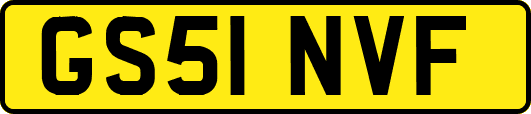 GS51 NVF